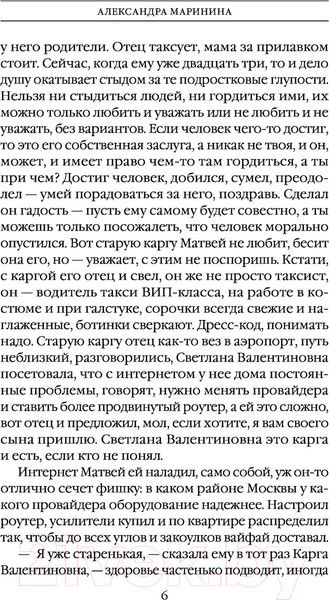 АЛЕКСАНДРА МАРИНИНА

у него родители. Отец таксует, мама за прилавком стоит. Сейчас, когда ему уже двадцать три, то и дело душу окатывает стыдом за те подростковые глупости. Нельзя ни стыдиться людей, ни гордиться ими, их можно только любить и уважать или не любить и не уважать, без вариантов. Если человек чего-то достиг, то это его собственная заслуга, а никак не твоя, и он, может, и имеет право чем-то там гордиться, а ты при чем? Достиг человек, добился, сумел, преодолел — умей порадоваться за него, поздравь. Сделал он гадость — пусть ему самому будет совестно, а ты можешь только посожалеть, что человек морально опустился. Вот старую каргу Матвей не любит, бесит она его, но — уважает, с этим не поспоришь. Кстати, с каргой его отец и свел, он же не просто таксист, он — водитель такси ВИП-класса, на работе в костюме и при галстуке, сорочки всегда свежие и наглаженные, ботинки сверкают. Дресс-код, понимать надо. Старую каргу отец как-то вез в аэропорт, путь неблизкий, разговорились, Светлана Валентиновна посетовала, что с интернетом у нее дома постоянные проблемы, говорят, нужно менять провайдера и ставить более продвинутый роутер, а ей это сложно, вот отец и предложил, мол, если хотите, я вам своего сына пришлю. Светлана Валентиновна это карга и есть, если кто не понял.

Интернет Матвей ей наладил, само собой, уж он-то отлично сечет фишку: в каком районе Москвы у какого провайдера оборудование надежнее. Настроил роутер, усилители купил и по квартире распределил так, чтобы до всех углов и закоулков вайфай доставал.

— Я уже старенькая, — сказала ему в тот раз Карга Валентиновна, — здоровье частенько подводит, иногда

6